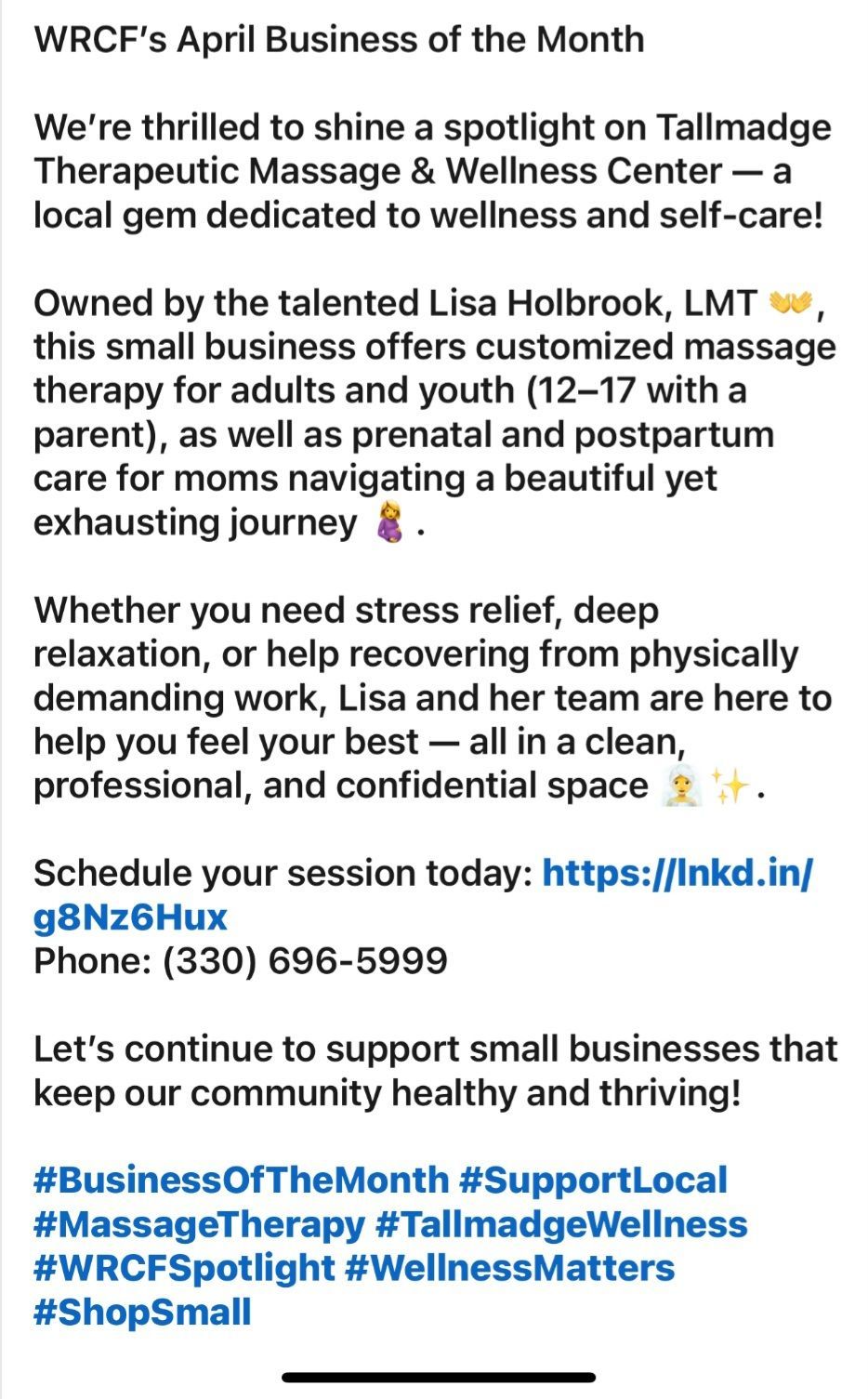 WRCF's April Business of the Month

We're thrilled to shine a spotlight on Tallmadge Therapeutic Massage & Wellness Center — a local gem dedicated to wellness and self-care!

Owned by the talented Lisa Holbrook, LMT 👐, this small business offers customized massage therapy for adults and youth (12–17 with a parent), as well as prenatal and postpartum care for moms navigating a beautiful yet exhausting journey 🤰.

Whether you need stress relief, deep relaxation, or help recovering from physically demanding work, Lisa and her team are here to help you feel your best — all in a clean, professional, and confidential space 🧖‍♀️✨.

Schedule your session today: https://lnkd.in/g8Nz6Hux
Phone: (330) 696-5999

Let's continue to support small businesses that keep our community healthy and thriving!

#BusinessOfTheMonth #SupportLocal #MassageTherapy #TallmadgeWellness #WRCFSpotlight #WellnessMatters #ShopSmall